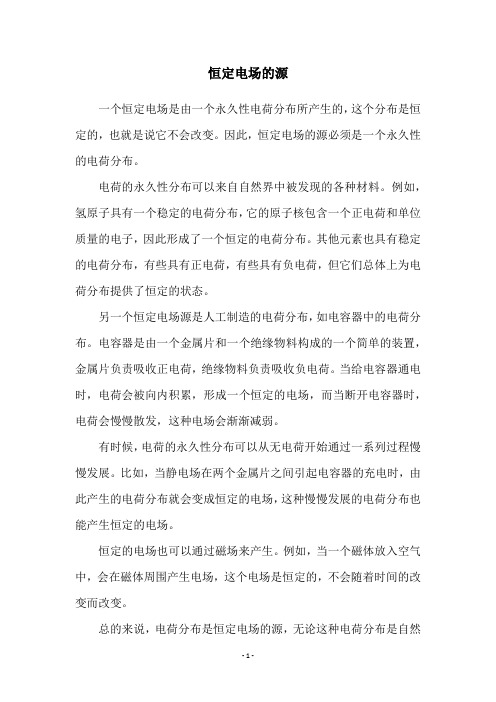 恒定电场的源

一个恒定电场是由一个永久性电荷分布所产生的，这个分布是恒定的，也就是说它不会改变。因此，恒定电场的源必须是一个永久性的电荷分布。

电荷的永久性分布可以来自自然界中被发现的各种材料。例如，氢原子具有一个稳定的电荷分布，它的原子核包含一个正电荷和单位质量的电子，因此形成了一个恒定的电荷分布。其他元素也具有稳定的电荷分布，有些具有正电荷，有些具有负电荷，但它们总体上为电荷分布提供了恒定的状态。

另一个恒定电场源是人工制造的电荷分布，如电容器中的电荷分布。电容器是由一个金属片和一个绝缘物料构成的一个简单的装置，金属片负责吸收正电荷，绝缘物料负责吸收负电荷。当给电容器通电时，电荷会被向内积累，形成一个恒定的电场，而当断开电容器时，电荷会慢慢散发，这种电场会渐渐减弱。

有时候，电荷的永久性分布可以从无电荷开始通过一系列过程慢慢发展。比如，当静电场在两个金属片之间引起电容器的充电时，由此产生的电荷分布就会变成恒定的电场，这种慢慢发展的电荷分布也能产生恒定的电场。

恒定的电场也可以通过磁场来产生。例如，当一个磁体放入空气中，会在磁体周围产生电场，这个电场是恒定的，不会随着时间的改变而改变。

总的来说，电荷分布是恒定电场的源，无论这种电荷分布是自然

- 1 -